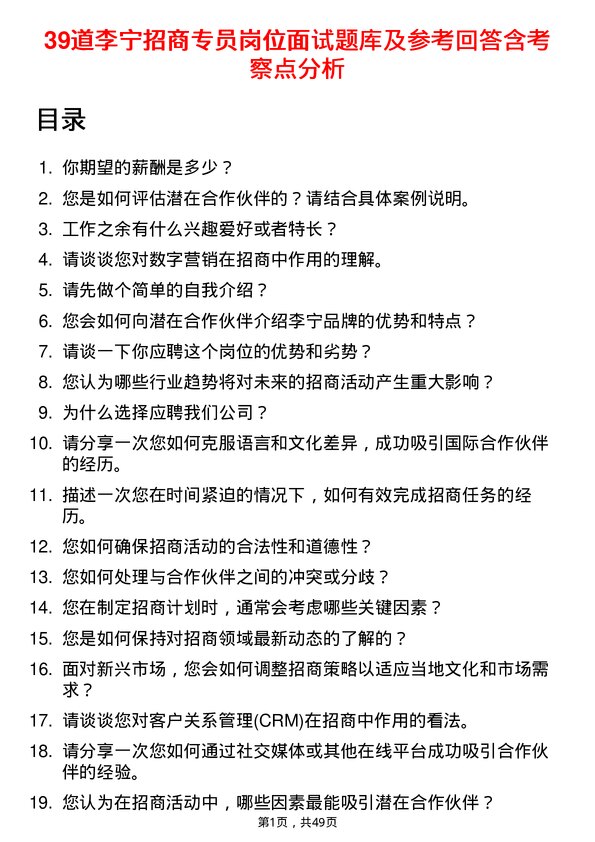 39道李宁招商专员岗位面试题库及参考回答含考察点分析

目录

1. 你期望的薪酬是多少？
2. 您是如何评估潜在合作伙伴的？请结合具体案例说明。
3. 工作之余有什么兴趣爱好或者特长？
4. 请谈谈您对数字营销在招商中作用的理解。
5. 请先做个简单的自我介绍？
6. 您会如何向潜在合作伙伴介绍李宁品牌的优势和特点？
7. 请谈一下你应聘这个岗位的优势和劣势？
8. 您认为哪些行业趋势将对未来的招商活动产生重大影响？
9. 为什么选择应聘我们公司？
10. 请分享一次您如何克服语言和文化差异，成功吸引国际合作伙伴的经历。
11. 描述一次您在时间紧迫的情况下，如何有效完成招商任务的经历。
12. 您如何确保招商活动的合法性和道德性？
13. 您如何处理与合作伙伴之间的冲突或分歧？
14. 您在制定招商计划时，通常会考虑哪些关键因素？
15. 您是如何保持对招商领域最新动态的了解的？
16. 面对新兴市场，您会如何调整招商策略以适应当地文化和市场需求？
17. 请谈谈您对客户关系管理(CRM)在招商中作用的看法。
18. 请分享一次您如何通过社交媒体或其他在线平台成功吸引合作伙伴的经验。
19. 您认为在招商活动中，哪些因素最能吸引潜在合作伙伴？

第1页，共49页